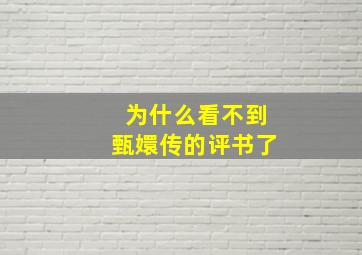 为什么看不到
甄嬛传的评书了